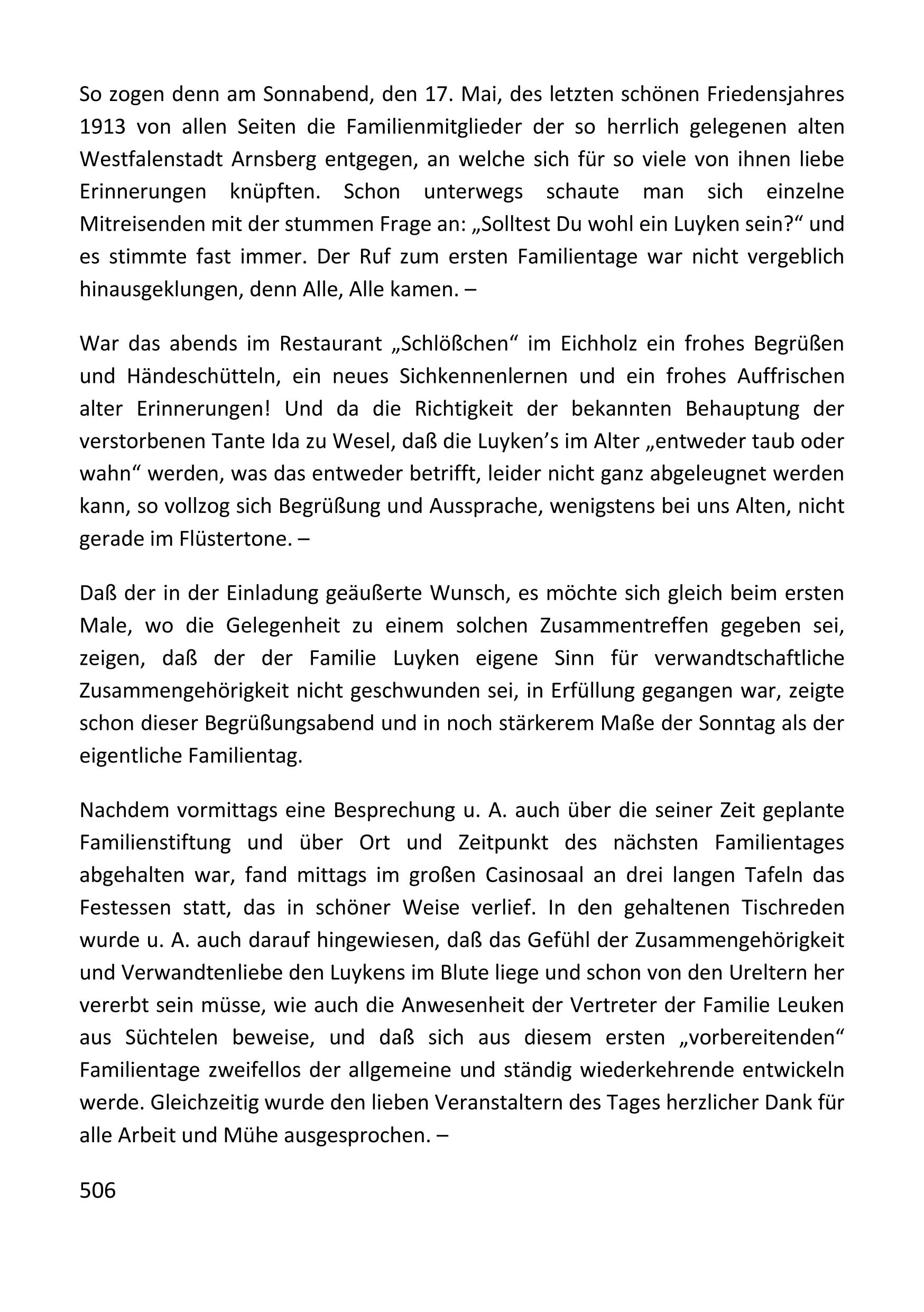 So zogen denn am Sonnabend, den 17. Mai, des letzten schönen Friedensjahres 1913 von allen Seiten die Familienmitglieder der so herrlich gelegenen alten Westfalenstadt Arnsberg entgegen, an welche sich für so viele von ihnen liebe Erinnerungen knüpften. Schon unterwegs schaute man sich einzelne Mitreisenden mit der stummen Frage an: „Solltest Du wohl ein Luyken sein?“ und es stimmte fast immer. Der Ruf zum ersten Familientage war nicht vergeblich hinausgeklungen, denn Alle, Alle kamen. –

War das abends im Restaurant „Schlößchen“ im Eichholz ein frohes Begrüßen und Händeschütteln, ein neues Sichkennenlernen und ein frohes Auffrischen alter Erinnerungen! Und da die Richtigkeit der bekannten Behauptung der verstorbenen Tante Ida zu Wesel, daß die Luyken’s im Alter „entweder taub oder wahn“ werden, was das entweder betrifft, leider nicht ganz abgeleugnet werden kann, so vollzog sich Begrüßung und Aussprache, wenigstens bei uns Alten, nicht gerade im Flüstertone. –

Daß der in der Einladung geäußerte Wunsch, es möchte sich gleich beim ersten Male, wo die Gelegenheit zu einem solchen Zusammentreffen gegeben sei, zeigen, daß der der Familie Luyken eigene Sinn für verwandtschaftliche Zusammengehörigkeit nicht geschwunden sei, in Erfüllung gegangen war, zeigte schon dieser Begrüßungsabend und in noch stärkerem Maße der Sonntag als der eigentliche Familientag.

Nachdem vormittags eine Besprechung u. A. auch über die seiner Zeit geplante Familienstiftung und über Ort und Zeitpunkt des nächsten Familientages abgehalten war, fand mittags im großen Casinosaal an drei langen Tafeln das Festessen statt, das in schöner Weise verlief. In den gehaltenen Tischreden wurde u. A. auch darauf hingewiesen, daß das Gefühl der Zusammengehörigkeit und Verwandtenliebe den Luykens im Blute liege und schon von den Ureltern her vererbt sein müsse, wie auch die Anwesenheit der Vertreter der Familie Leuken aus Süchtelen beweise, und daß sich aus diesem ersten „vorbereitenden“ Familientage zweifellos der allgemeine und ständig wiederkehrende entwickeln werde. Gleichzeitig wurde den lieben Veranstaltern des Tages herzlicher Dank für alle Arbeit und Mühe ausgesprochen. –

506